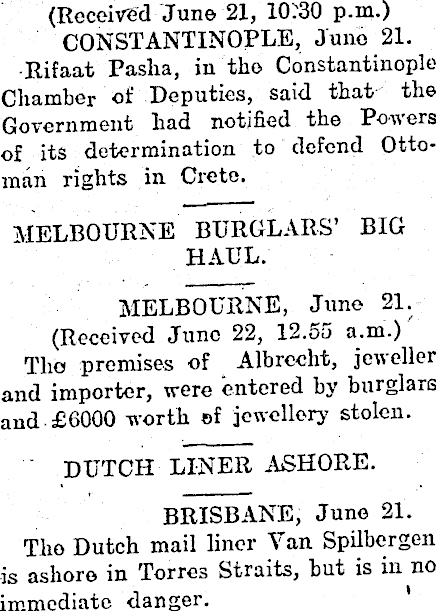 (Received June 21, 10.30 p.m.)
CONSTANTINOPLE, June 21.

Rifaat Pasha, in the Constantinople Chamber of Deputies, said that the Government had notified the Powers of its determination to defend Ottoman rights in Crete.

MELBOURNE BURGLARS' BIG HAUL.

MELBOURNE, June 21.
(Received June 22, 12.55 a.m.)

The premises of Albrecht, jeweller and importer, were entered by burglars and £6000 worth of jewellery stolen.

DUTCH LINER ASHORE.

BRISBANE, June 21.

The Dutch mail liner Van Spilbergen is ashore in Torres Straits, but is in no immediate danger.